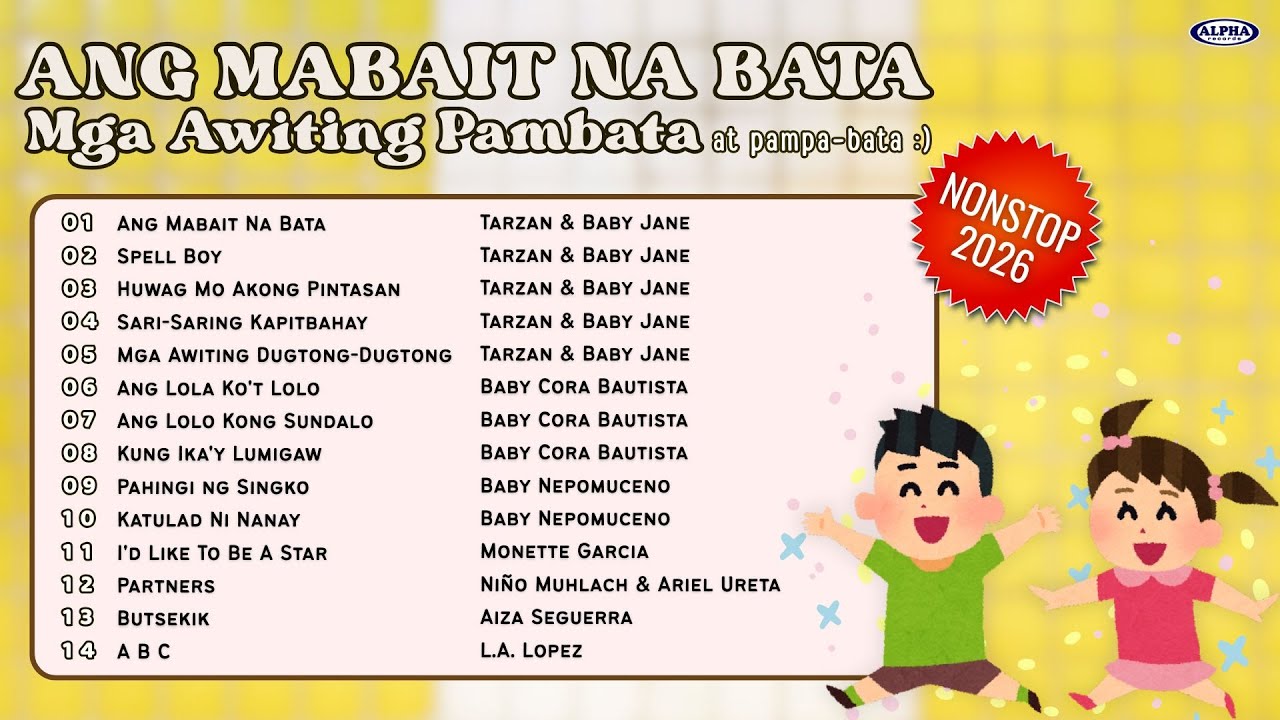 ALPHA records

ANG MABAIT NA BATA
Mga Awiting Pambata at pampa-bata :)

NONSTOP 2026

| | | |
|---|---|---|
| 01 | Ang Mabait Na Bata | Tarzan & Baby Jane |
| 02 | Spell Boy | Tarzan & Baby Jane |
| 03 | Huwag Mo Akong Pintasan | Tarzan & Baby Jane |
| 04 | Sari-Saring Kapitbahay | Tarzan & Baby Jane |
| 05 | Mga Awiting Dugtong-Dugtong | Tarzan & Baby Jane |
| 06 | Ang Lola Ko't Lolo | Baby Cora Bautista |
| 07 | Ang Lolo Kong Sundalo | Baby Cora Bautista |
| 08 | Kung Ika'y Lumigaw | Baby Cora Bautista |
| 09 | Pahingi ng Singko | Baby Nepomuceno |
| 10 | Katulad Ni Nanay | Baby Nepomuceno |
| 11 | I'd Like To Be A Star | Monette Garcia |
| 12 | Partners | Niño Muhlach & Ariel Ureta |
| 13 | Butsekik | Aiza Seguerra |
| 14 | A B C | L.A. Lopez |